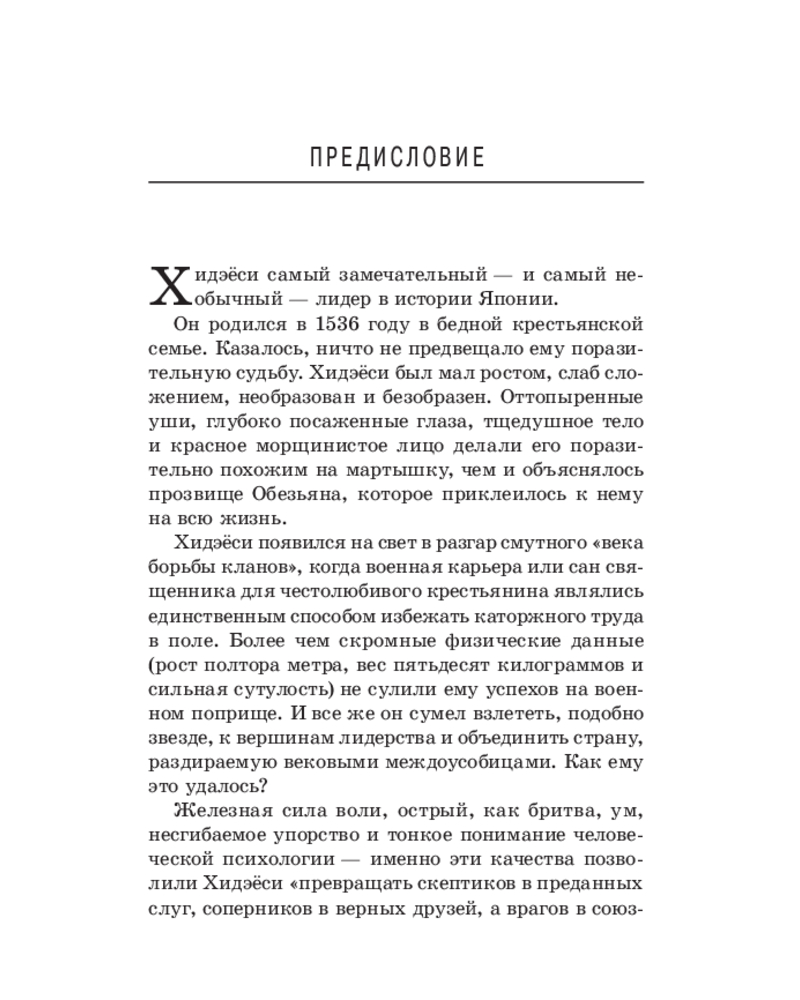 ПРЕДИСЛОВИЕ

Хидэёси самый замечательный — и самый необычный — лидер в истории Японии.

Он родился в 1536 году в бедной крестьянской семье. Казалось, ничто не предвещало ему поразительную судьбу. Хидэёси был мал ростом, слаб сложением, необразован и безобразен. Оттопыренные уши, глубоко посаженные глаза, тщедушное тело и красное морщинистое лицо делали его поразительно похожим на мартышку, чем и объяснялось прозвище Обезьяна, которое приклеилось к нему на всю жизнь.

Хидэёси появился на свет в разгар смутного «века борьбы кланов», когда военная карьера или сан священника для честолюбивого крестьянина являлись единственным способом избежать каторжного труда в поле. Более чем скромные физические данные (рост полтора метра, вес пятьдесят килограммов и сильная сутулость) не сулили ему успехов на военном поприще. И все же он сумел взлететь, подобно звезде, к вершинам лидерства и объединить страну, раздираемую вековыми междоусобицами. Как ему это удалось?

Железная сила воли, острый, как бритва, ум, несгибаемое упорство и тонкое понимание человеческой психологии — именно эти качества позволили Хидэёси «превращать скептиков в преданных слуг, соперников в верных друзей, а врагов в союз-